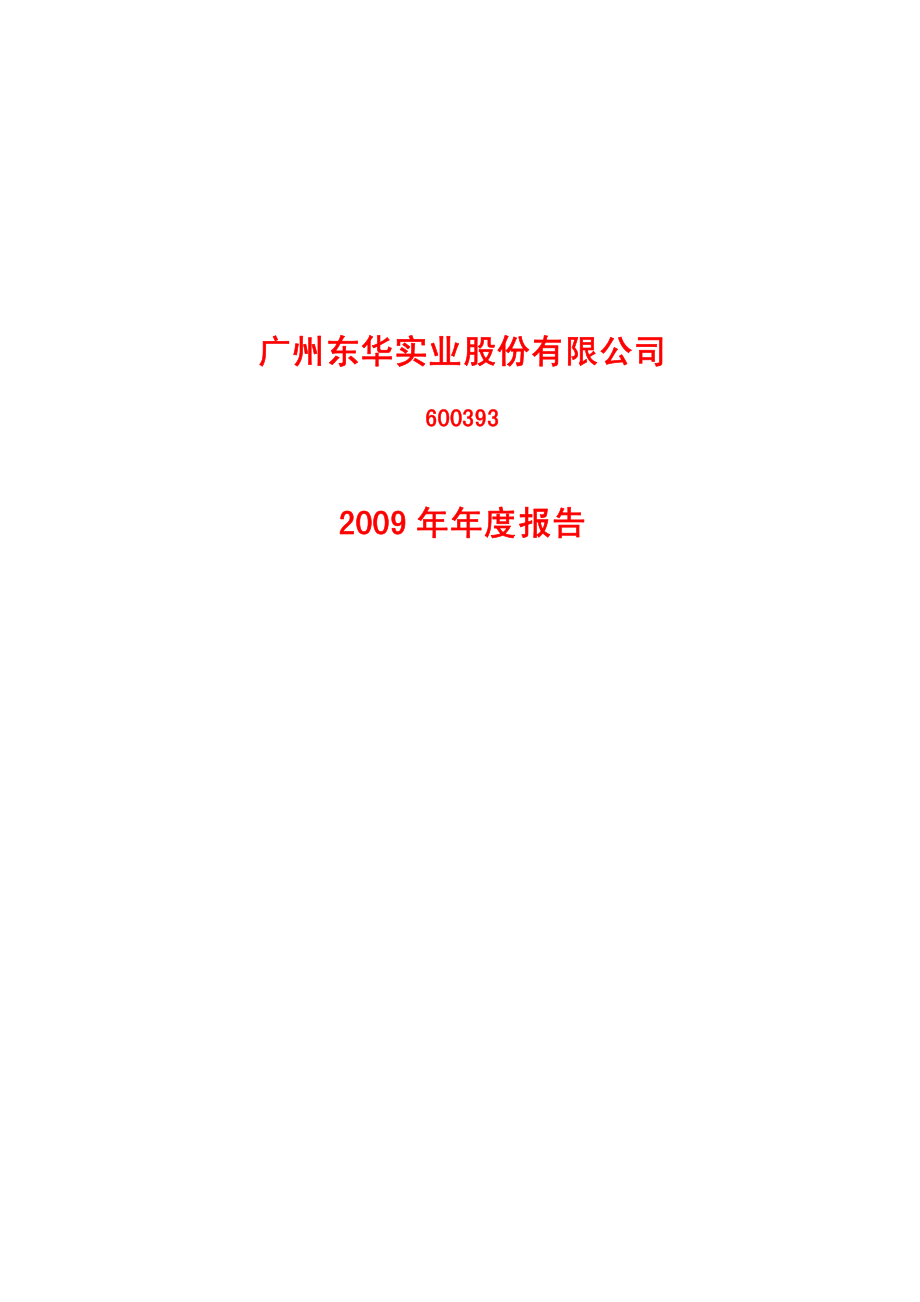 广州东华实业股份有限公司

600393

2009 年年度报告